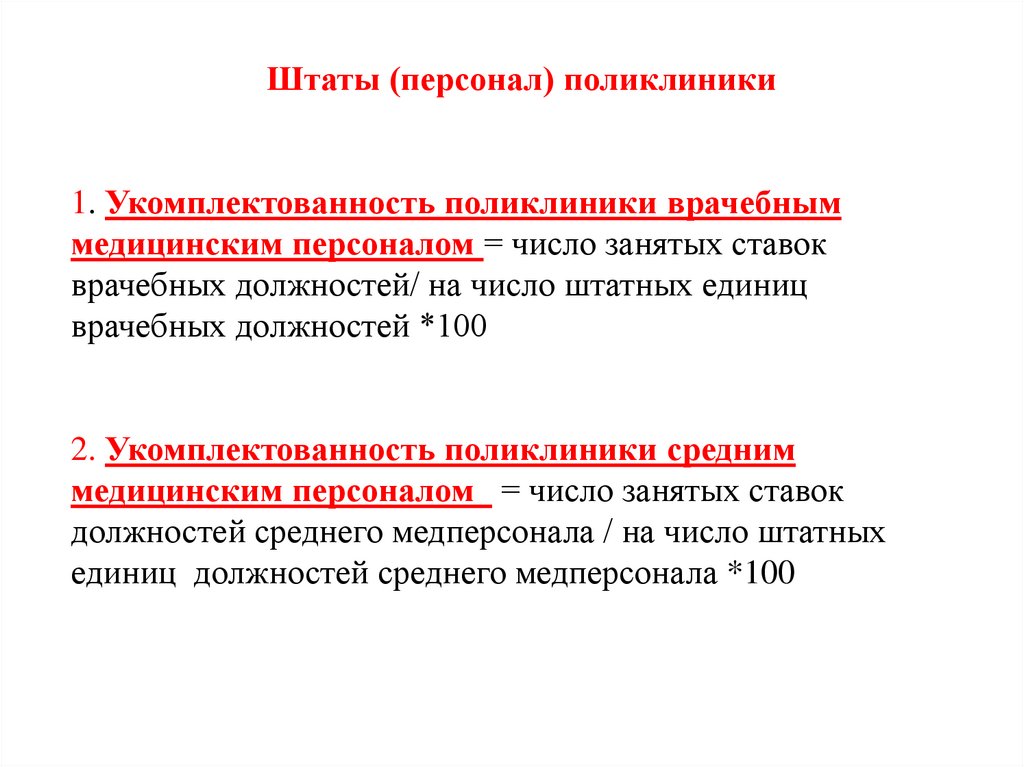 Штаты (персонал) поликлиники

1. Укомплектованность поликлиники врачебным медицинским персоналом = число занятых ставок врачебных должностей/ на число штатных единиц врачебных должностей *100

2. Укомплектованность поликлиники средним медицинским персоналом = число занятых ставок должностей среднего медперсонала / на число штатных единиц должностей среднего медперсонала *100